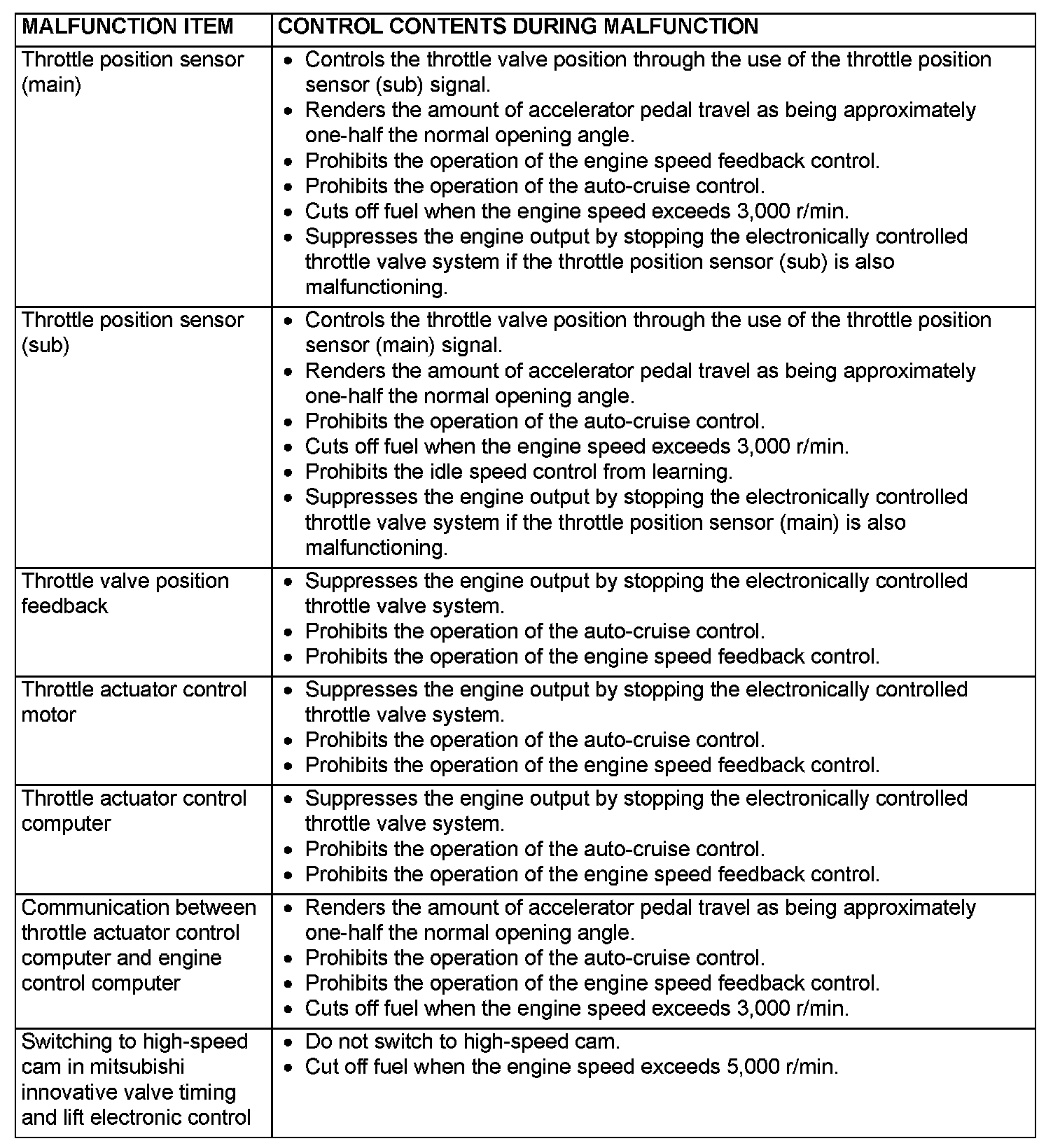 | MALFUNCTION ITEM | CONTROL CONTENTS DURING MALFUNCTION |
|---|---|
| Throttle position sensor (main) | • Controls the throttle valve position through the use of the throttle position sensor (sub) signal. • Renders the amount of accelerator pedal travel as being approximately one-half the normal opening angle. • Prohibits the operation of the engine speed feedback control. • Prohibits the operation of the auto-cruise control. • Cuts off fuel when the engine speed exceeds 3,000 r/min. • Suppresses the engine output by stopping the electronically controlled throttle valve system if the throttle position sensor (sub) is also malfunctioning. |
| Throttle position sensor (sub) | • Controls the throttle valve position through the use of the throttle position sensor (main) signal. • Renders the amount of accelerator pedal travel as being approximately one-half the normal opening angle. • Prohibits the operation of the auto-cruise control. • Cuts off fuel when the engine speed exceeds 3,000 r/min. • Prohibits the idle speed control from learning. • Suppresses the engine output by stopping the electronically controlled throttle valve system if the throttle position sensor (main) is also malfunctioning. |
| Throttle valve position feedback | • Suppresses the engine output by stopping the electronically controlled throttle valve system. • Prohibits the operation of the auto-cruise control. • Prohibits the operation of the engine speed feedback control. |
| Throttle actuator control motor | • Suppresses the engine output by stopping the electronically controlled throttle valve system. • Prohibits the operation of the auto-cruise control. • Prohibits the operation of the engine speed feedback control. |
| Throttle actuator control computer | • Suppresses the engine output by stopping the electronically controlled throttle valve system. • Prohibits the operation of the auto-cruise control. • Prohibits the operation of the engine speed feedback control. |
| Communication between throttle actuator control computer and engine control computer | • Renders the amount of accelerator pedal travel as being approximately one-half the normal opening angle. • Prohibits the operation of the auto-cruise control. • Prohibits the operation of the engine speed feedback control. • Cuts off fuel when the engine speed exceeds 3,000 r/min. |
| Switching to high-speed cam in mitsubishi innovative valve timing and lift electronic control | • Do not switch to high-speed cam. • Cut off fuel when the engine speed exceeds 5,000 r/min. |